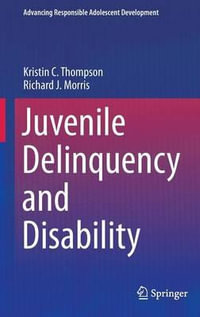 Advancing Responsible Adolescent Development

Kristin C. Thompson
Richard J. Morris

Juvenile Delinquency and Disability

Springer